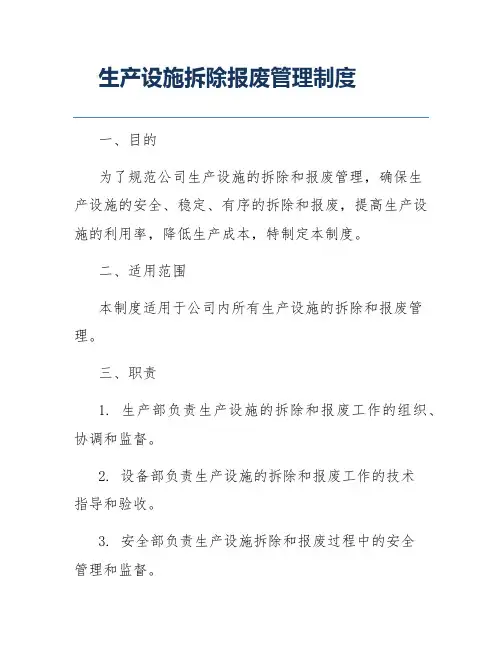 生产设施拆除报废管理制度

一、目的

为了规范公司生产设施的拆除和报废管理，确保生产设施的安全、稳定、有序的拆除和报废，提高生产设施的利用率，降低生产成本，特制定本制度。

二、适用范围

本制度适用于公司内所有生产设施的拆除和报废管理。

三、职责

1. 生产部负责生产设施的拆除和报废工作的组织、协调和监督。

2. 设备部负责生产设施的拆除和报废工作的技术指导和验收。

3. 安全部负责生产设施拆除和报废过程中的安全管理和监督。